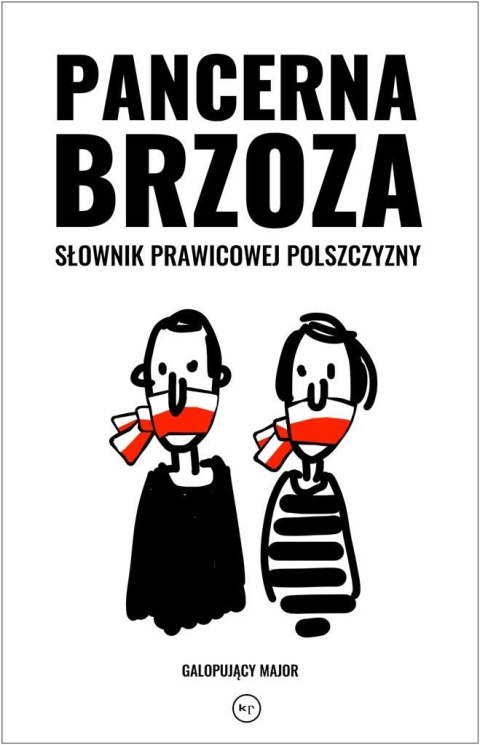 PANCERNA BRZOZA

SŁOWNIK PRAWICOWEJ POLSZCZYZNY

GALOPUJĄCY MAJOR

KP